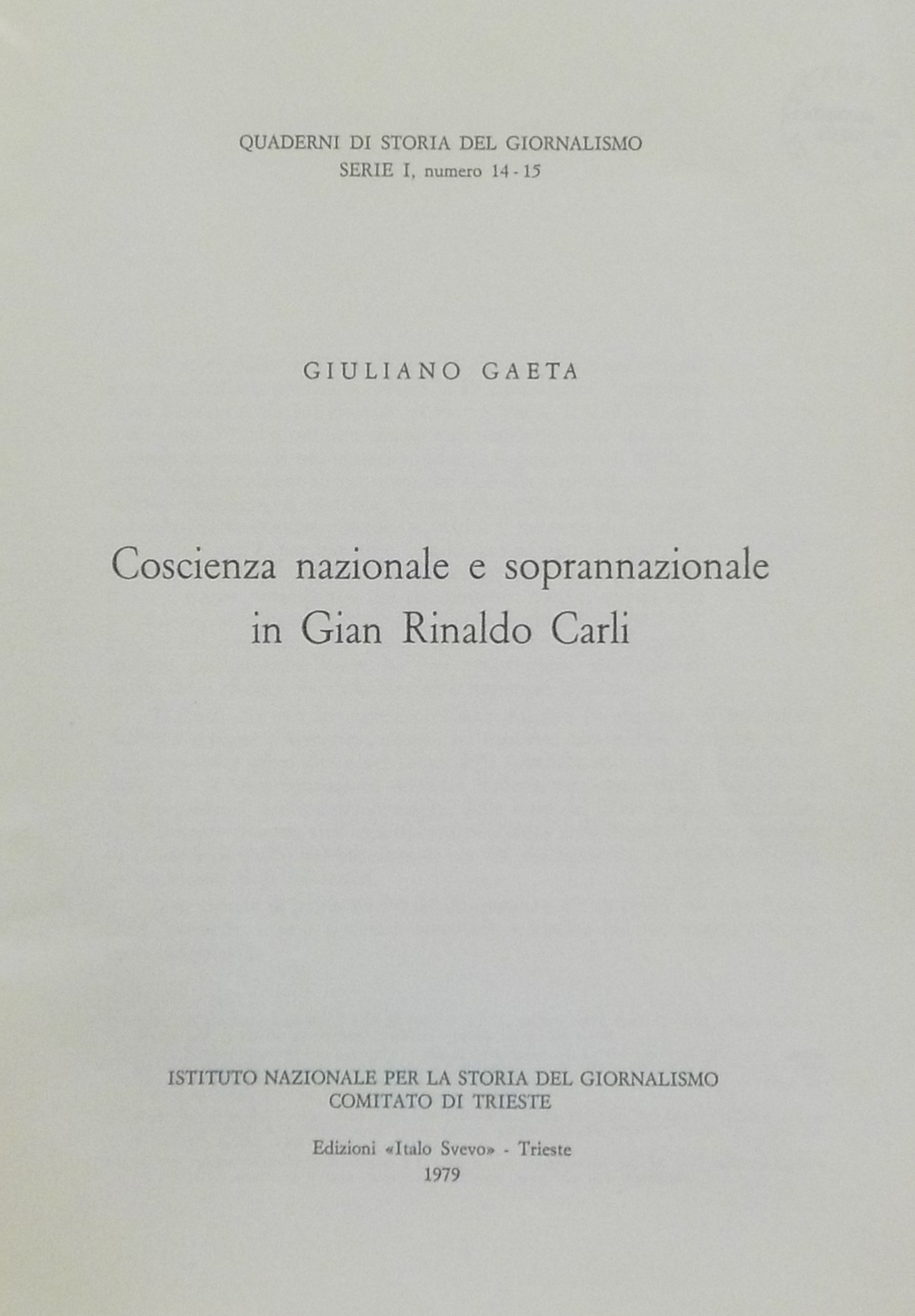 QUADERNI DI STORIA DEL GIORNALISMO
SERIE I, numero 14 - 15

GIULIANO GAETA

Coscienza nazionale e soprannazionale
in Gian Rinaldo Carli

ISTITUTO NAZIONALE PER LA STORIA DEL GIORNALISMO
COMITATO DI TRIESTE

Edizioni «Italo Svevo» - Trieste
1979